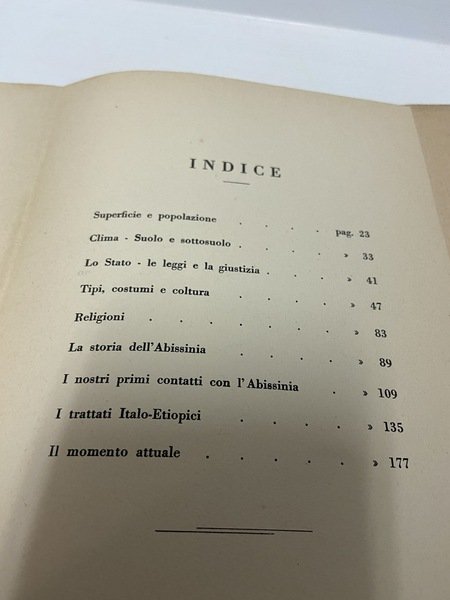 INDICE

Superficie e popolazione pag. 23
Clima - Suolo e sottosuolo » 33
Lo Stato - le leggi e la giustizia » 41
Tipi, costumi e coltura » 47
Religioni » 83
La storia dell'Abissinia » 89
I nostri primi contatti con l'Abissinia » 109
I trattati Italo-Etiopici » 135
Il momento attuale » 177